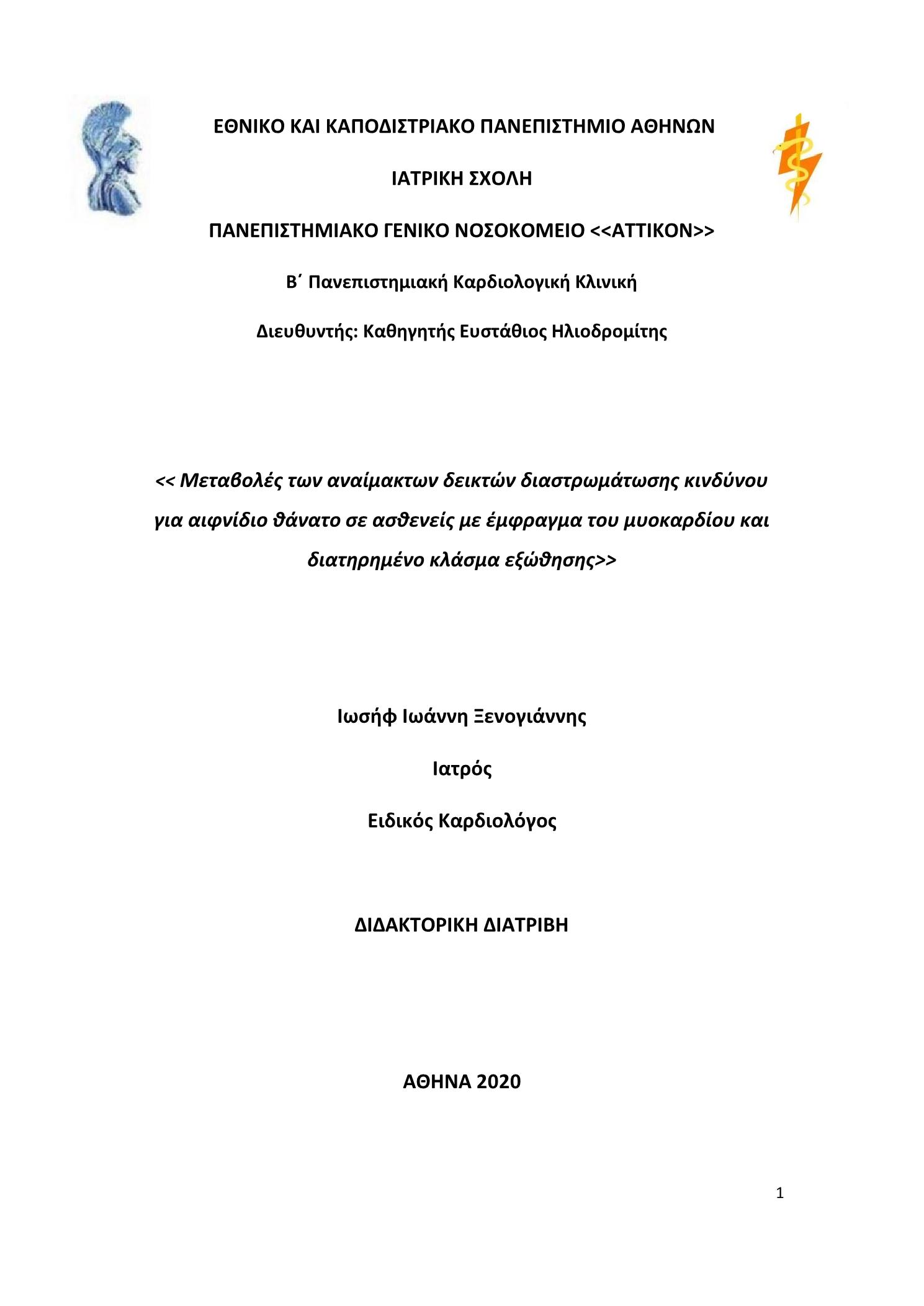 ΕΘΝΙΚΟ ΚΑΙ ΚΑΠΟΔΙΣΤΡΙΑΚΟ ΠΑΝΕΠΙΣΤΗΜΙΟ ΑΘΗΝΩΝ

ΙΑΤΡΙΚΗ ΣΧΟΛΗ

ΠΑΝΕΠΙΣΤΗΜΙΑΚΟ ΓΕΝΙΚΟ ΝΟΣΟΚΟΜΕΙΟ <<ΑΤΤΙΚΟΝ>>

Β΄ Πανεπιστημιακή Καρδιολογική Κλινική

Διευθυντής: Καθηγητής Ευστάθιος Ηλιοδρομίτης

<< Μεταβολές των αναίμακτων δεικτών διαστρωμάτωσης κινδύνου για αιφνίδιο θάνατο σε ασθενείς με έμφραγμα του μυοκαρδίου και διατηρημένο κλάσμα εξώθησης>>

Ιωσήφ Ιωάννη Ξενογιάννης

Ιατρός

Ειδικός Καρδιολόγος

ΔΙΔΑΚΤΟΡΙΚΗ ΔΙΑΤΡΙΒΗ

ΑΘΗΝΑ 2020

1